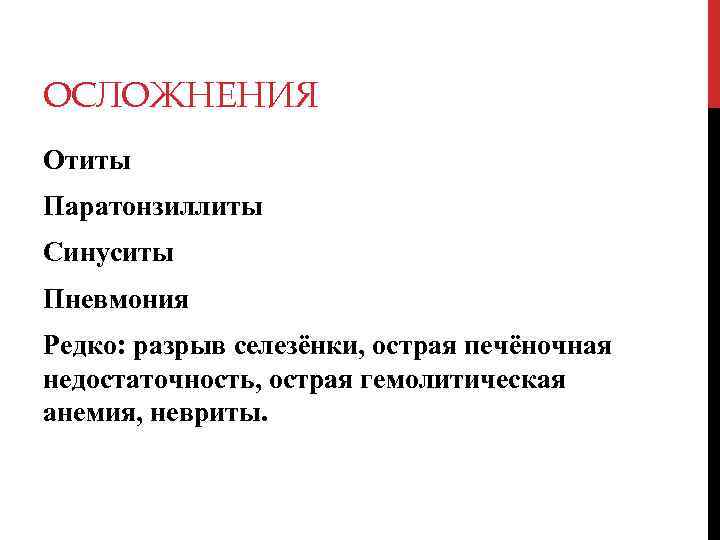 ОСЛОЖНЕНИЯ

Отиты

Паратонзиллиты

Синуситы

Пневмония

Редко: разрыв селезёнки, острая печёночная недостаточность, острая гемолитическая анемия, невриты.